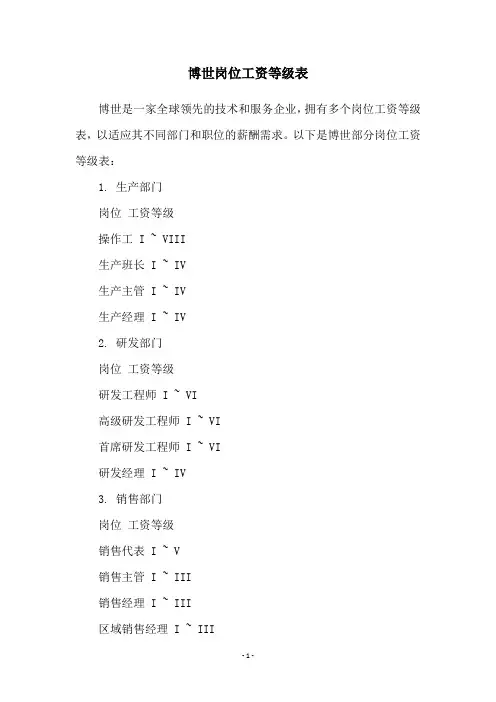 博世岗位工资等级表

博世是一家全球领先的技术和服务企业，拥有多个岗位工资等级表，以适应其不同部门和职位的薪酬需求。以下是博世部分岗位工资等级表：

1. 生产部门

岗位 工资等级

操作工 I ~ VIII

生产班长 I ~ IV

生产主管 I ~ IV

生产经理 I ~ IV

2. 研发部门

岗位 工资等级

研发工程师 I ~ VI

高级研发工程师 I ~ VI

首席研发工程师 I ~ VI

研发经理 I ~ IV

3. 销售部门

岗位 工资等级

销售代表 I ~ V

销售主管 I ~ III

销售经理 I ~ III

区域销售经理 I ~ III

- 1 -